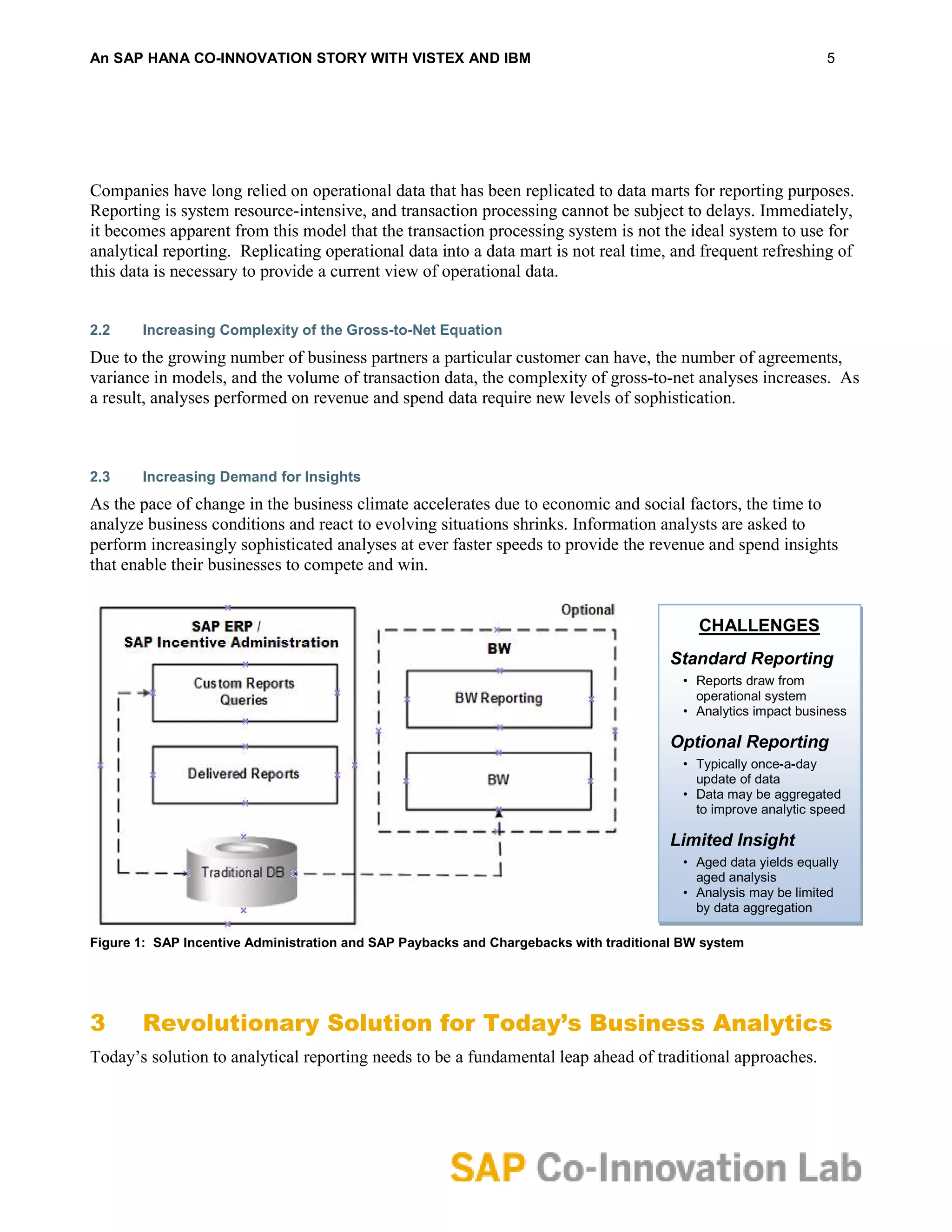 An SAP HANA CO-INNOVATION STORY WITH VISTEX AND IBM 5

Companies have long relied on operational data that has been replicated to data marts for reporting purposes. Reporting is system resource-intensive, and transaction processing cannot be subject to delays. Immediately, it becomes apparent from this model that the transaction processing system is not the ideal system to use for analytical reporting. Replicating operational data into a data mart is not real time, and frequent refreshing of this data is necessary to provide a current view of operational data.

2.2 Increasing Complexity of the Gross-to-Net Equation

Due to the growing number of business partners a particular customer can have, the number of agreements, variance in models, and the volume of transaction data, the complexity of gross-to-net analyses increases. As a result, analyses performed on revenue and spend data require new levels of sophistication.

2.3 Increasing Demand for Insights

As the pace of change in the business climate accelerates due to economic and social factors, the time to analyze business conditions and react to evolving situations shrinks. Information analysts are asked to perform increasingly sophisticated analyses at ever faster speeds to provide the revenue and spend insights that enable their businesses to compete and win.

SAP ERP / SAP Incentive Administration

Custom Reports Queries

Delivered Reports

Traditional DB

Optional

BW

BW Reporting

BW

CHALLENGES

Standard Reporting
• Reports draw from operational system
• Analytics impact business

Optional Reporting
• Typically once-a-day update of data
• Data may be aggregated to improve analytic speed

Limited Insight
• Aged data yields equally aged analysis
• Analysis may be limited by data aggregation

Figure 1: SAP Incentive Administration and SAP Paybacks and Chargebacks with traditional BW system

3 Revolutionary Solution for Today's Business Analytics

Today's solution to analytical reporting needs to be a fundamental leap ahead of traditional approaches.

SAP Co-Innovation Lab